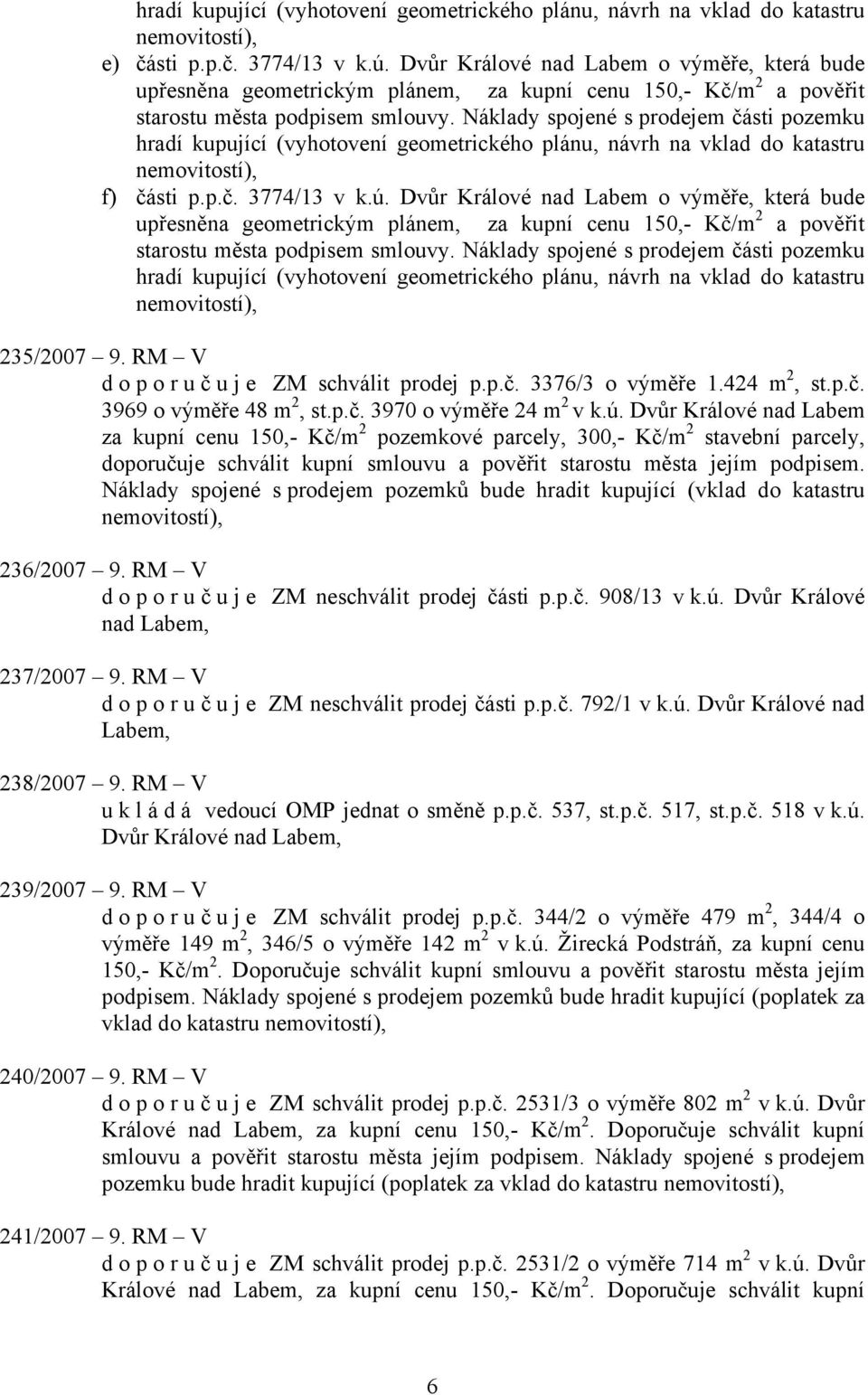 hradí kupující (vyhotovení geometrického plánu, návrh na vklad do katastru nemovitostí),

e) části p.p.č. 3774/13 v k.ú. Dvůr Králové nad Labem o výměře, která bude upřesněna geometrickým plánem, za kupní cenu 150,- Kč/m$^2$ a pověřit starostu města podpisem smlouvy. Náklady spojené s prodejem části pozemku hradí kupující (vyhotovení geometrického plánu, návrh na vklad do katastru nemovitostí),

f) části p.p.č. 3774/13 v k.ú. Dvůr Králové nad Labem o výměře, která bude upřesněna geometrickým plánem, za kupní cenu 150,- Kč/m$^2$ a pověřit starostu města podpisem smlouvy. Náklady spojené s prodejem části pozemku hradí kupující (vyhotovení geometrického plánu, návrh na vklad do katastru nemovitostí),

235/2007 – 9. RM – V
d o p o r u č u j e ZM schválit prodej p.p.č. 3376/3 o výměře 1.424 m$^2$, st.p.č. 3969 o výměře 48 m$^2$, st.p.č. 3970 o výměře 24 m$^2$ v k.ú. Dvůr Králové nad Labem za kupní cenu 150,- Kč/m$^2$ pozemkové parcely, 300,- Kč/m$^2$ stavební parcely, doporučuje schválit kupní smlouvu a pověřit starostu města jejím podpisem. Náklady spojené s prodejem pozemků bude hradit kupující (vklad do katastru nemovitostí),

236/2007 – 9. RM – V
d o p o r u č u j e ZM neschválit prodej části p.p.č. 908/13 v k.ú. Dvůr Králové nad Labem,

237/2007 – 9. RM – V
d o p o r u č u j e ZM neschválit prodej části p.p.č. 792/1 v k.ú. Dvůr Králové nad Labem,

238/2007 – 9. RM – V
u k l á d á vedoucí OMP jednat o směně p.p.č. 537, st.p.č. 517, st.p.č. 518 v k.ú. Dvůr Králové nad Labem,

239/2007 – 9. RM – V
d o p o r u č u j e ZM schválit prodej p.p.č. 344/2 o výměře 479 m$^2$, 344/4 o výměře 149 m$^2$, 346/5 o výměře 142 m$^2$ v k.ú. Žirecká Podstráň, za kupní cenu 150,- Kč/m$^2$. Doporučuje schválit kupní smlouvu a pověřit starostu města jejím podpisem. Náklady spojené s prodejem pozemků bude hradit kupující (poplatek za vklad do katastru nemovitostí),

240/2007 – 9. RM – V
d o p o r u č u j e ZM schválit prodej p.p.č. 2531/3 o výměře 802 m$^2$ v k.ú. Dvůr Králové nad Labem, za kupní cenu 150,- Kč/m$^2$. Doporučuje schválit kupní smlouvu a pověřit starostu města jejím podpisem. Náklady spojené s prodejem pozemku bude hradit kupující (poplatek za vklad do katastru nemovitostí),

241/2007 – 9. RM – V
d o p o r u č u j e ZM schválit prodej p.p.č. 2531/2 o výměře 714 m$^2$ v k.ú. Dvůr Králové nad Labem, za kupní cenu 150,- Kč/m$^2$. Doporučuje schválit kupní

6